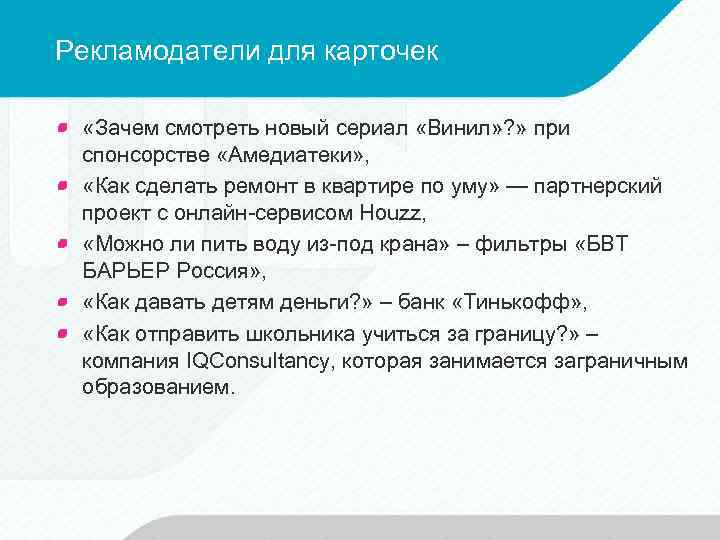 Рекламодатели для карточек

«Зачем смотреть новый сериал «Винил»?» при спонсорстве «Амедиатеки»,

«Как сделать ремонт в квартире по уму» — партнерский проект с онлайн-сервисом Houzz,

«Можно ли пить воду из-под крана» – фильтры «БВТ БАРЬЕР Россия»,

«Как давать детям деньги?» – банк «Тинькофф»,

«Как отправить школьника учиться за границу?» – компания IQConsultancy, которая занимается заграничным образованием.